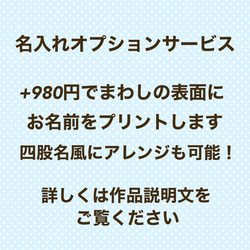 名入れオプションサービス

+980円でまわしの表面に
お名前をプリントします
四股名風にアレンジも可能！

詳しくは作品説明文を
ご覧ください